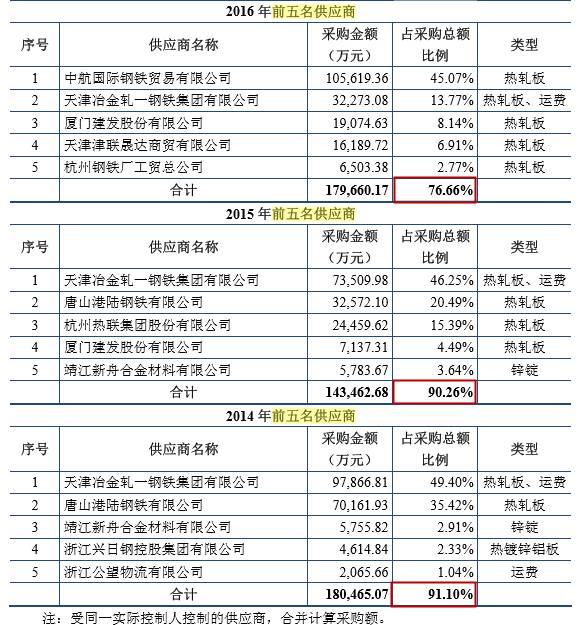 2016 年前五名供应商

| 序号 | 供应商名称 | 采购金额（万元） | 占采购总额比例 | 类型 |
|---|---|---|---|---|
| 1 | 中航国际钢铁贸易有限公司 | 105,619.36 | 45.07% | 热轧板 |
| 2 | 天津冶金轧一钢铁集团有限公司 | 32,273.08 | 13.77% | 热轧板、运费 |
| 3 | 厦门建发股份有限公司 | 19,074.63 | 8.14% | 热轧板 |
| 4 | 天津津联晟达商贸有限公司 | 16,189.72 | 6.91% | 热轧板 |
| 5 | 杭州钢铁厂工贸总公司 | 6,503.38 | 2.77% | 热轧板 |
| | 合计 | 179,660.17 | 76.66% | |

2015 年前五名供应商

| 序号 | 供应商名称 | 采购金额（万元） | 占采购总额比例 | 类型 |
|---|---|---|---|---|
| 1 | 天津冶金轧一钢铁集团有限公司 | 73,509.98 | 46.25% | 热轧板、运费 |
| 2 | 唐山港陆钢铁有限公司 | 32,572.10 | 20.49% | 热轧板 |
| 3 | 杭州热联集团股份有限公司 | 24,459.62 | 15.39% | 热轧板 |
| 4 | 厦门建发股份有限公司 | 7,137.31 | 4.49% | 热轧板 |
| 5 | 靖江新舟合金材料有限公司 | 5,783.67 | 3.64% | 锌锭 |
| | 合计 | 143,462.68 | 90.26% | |

2014 年前五名供应商

| 序号 | 供应商名称 | 采购金额（万元） | 占采购总额比例 | 类型 |
|---|---|---|---|---|
| 1 | 天津冶金轧一钢铁集团有限公司 | 97,866.81 | 49.40% | 热轧板、运费 |
| 2 | 唐山港陆钢铁有限公司 | 70,161.93 | 35.42% | 热轧板 |
| 3 | 靖江新舟合金材料有限公司 | 5,755.82 | 2.91% | 锌锭 |
| 4 | 浙江兴日钢控股集团有限公司 | 4,614.84 | 2.33% | 热镀锌铝板 |
| 5 | 浙江公望物流有限公司 | 2,065.66 | 1.04% | 运费 |
| | 合计 | 180,465.07 | 91.10% | |

注：受同一实际控制人控制的供应商，合并计算采购额。